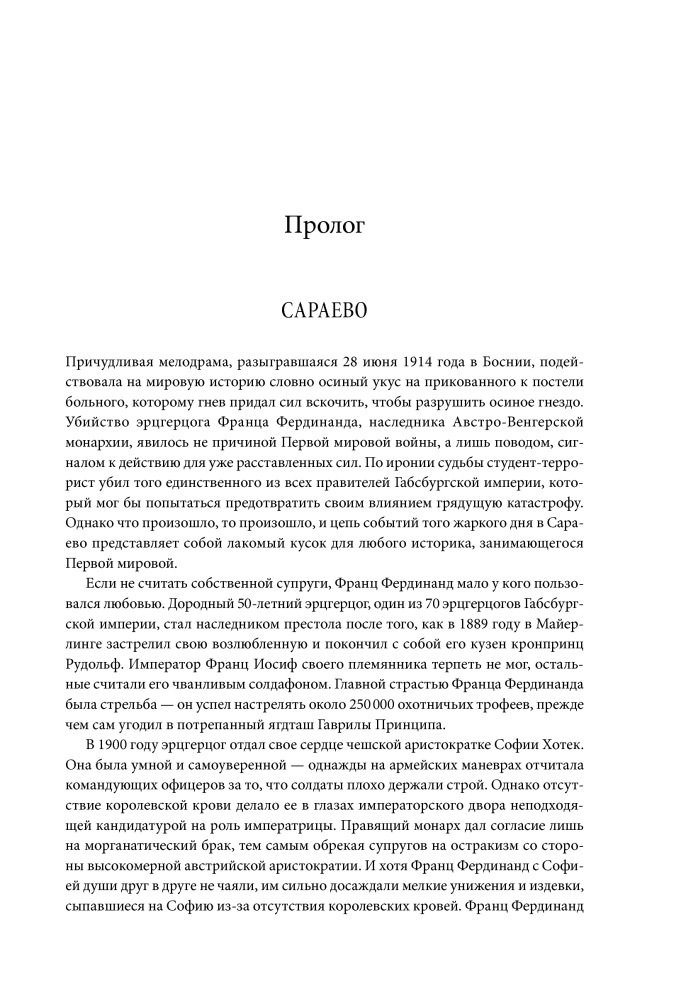 Пролог

САРАЕВО

Причудливая мелодрама, разыгравшаяся 28 июня 1914 года в Боснии, подействовала на мировую историю словно осиный укус на прикованного к постели больного, которому гнев придал сил вскочить, чтобы разрушить осиное гнездо. Убийство эрцгерцога Франца Фердинанда, наследника Австро-Венгерской монархии, явилось не причиной Первой мировой войны, а лишь поводом, сигналом к действию для уже расставленных сил. По иронии судьбы студент-террорист убил того единственного из всех правителей Габсбургской империи, который мог бы попытаться предотвратить своим влиянием грядущую катастрофу. Однако что произошло, то произошло, и цепь событий того жаркого дня в Сараево представляет собой лакомый кусок для любого историка, занимающегося Первой мировой.

Если не считать собственной супруги, Франц Фердинанд мало у кого пользовался любовью. Дородный 50-летний эрцгерцог, один из 70 эрцгерцогов Габсбургской империи, стал наследником престола после того, как в 1889 году в Майерлинге застрелил свою возлюбленную и покончил с собой его кузен кронпринц Рудольф. Император Франц Иосиф своего племянника терпеть не мог, остальные считали его чванливым солдафоном. Главной страстью Франца Фердинанда была стрельба — он успел настрелять около 250 000 охотничьих трофеев, прежде чем сам угодил в потрепанный ягдташ Гаврилы Принципа.

В 1900 году эрцгерцог отдал свое сердце чешской аристократке Софии Хотек. Она была умной и самоуверенной — однажды на армейских маневрах отчитала командующих офицеров за то, что солдаты плохо держали строй. Однако отсутствие королевской крови делало ее в глазах императорского двора неподходящей кандидатурой на роль императрицы. Правящий монарх дал согласие лишь на морганатический брак, тем самым обрекая супругов на остракизм со стороны высокомерной австрийской аристократии. И хотя Франц Фердинанд с Софией души друг в друге не чаяли, им сильно досаждали мелкие унижения и издевки, сыпавшиеся на Софию из-за отсутствия королевских кровей. Франц Фердинанд